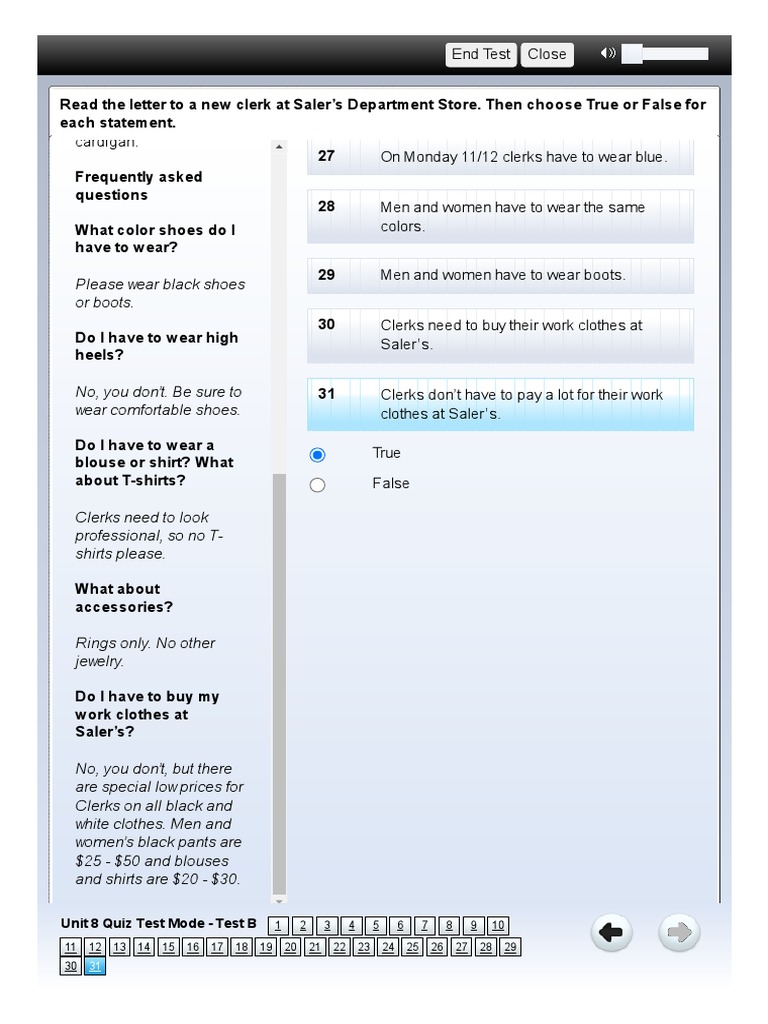 End Test Close

Read the letter to a new clerk at Saler's Department Store. Then choose True or False for each statement.

cardigan.

Frequently asked questions

What color shoes do I have to wear?

Please wear black shoes or boots.

Do I have to wear high heels?

No, you don't. Be sure to wear comfortable shoes.

Do I have to wear a blouse or shirt? What about T-shirts?

Clerks need to look professional, so no T-shirts please.

What about accessories?

Rings only. No other jewelry.

Do I have to buy my work clothes at Saler's?

No, you don't, but there are special low prices for Clerks on all black and white clothes. Men and women's black pants are \$25 - \$50 and blouses and shirts are \$20 - \$30.

27 On Monday 11/12 clerks have to wear blue.

28 Men and women have to wear the same colors.

29 Men and women have to wear boots.

30 Clerks need to buy their work clothes at Saler's.

31 Clerks don't have to pay a lot for their work clothes at Saler's.

True

False

Unit 8 Quiz Test Mode - Test B 1 2 3 4 5 6 7 8 9 10 11 12 13 14 15 16 17 18 19 20 21 22 23 24 25 26 27 28 29 30 31